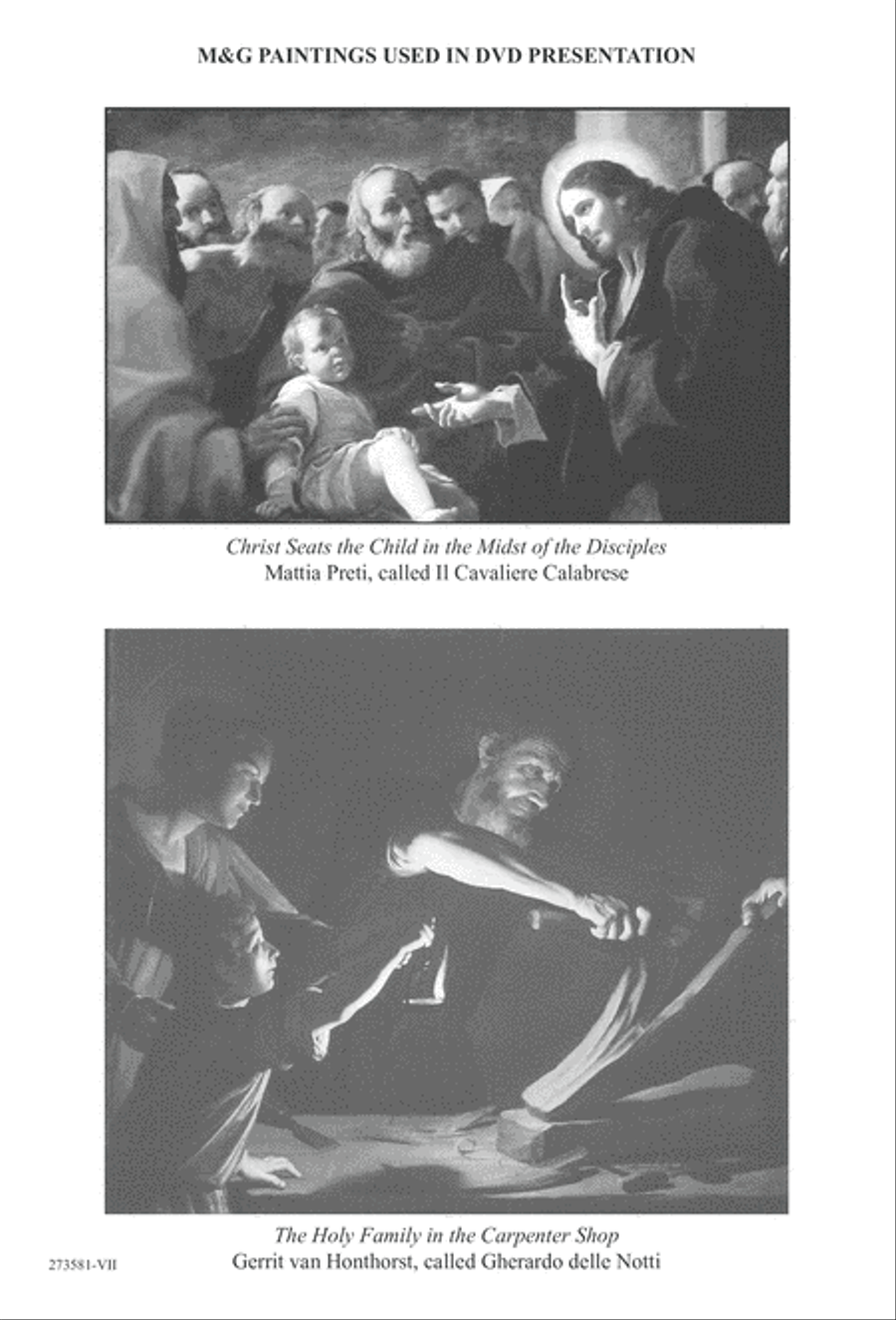 M&G PAINTINGS USED IN DVD PRESENTATION

Christ Seats the Child in the Midst of the Disciples
Mattia Preti, called Il Cavaliere Calabrese

The Holy Family in the Carpenter Shop
Gerrit van Honthorst, called Gherardo delle Notti

273581-VII